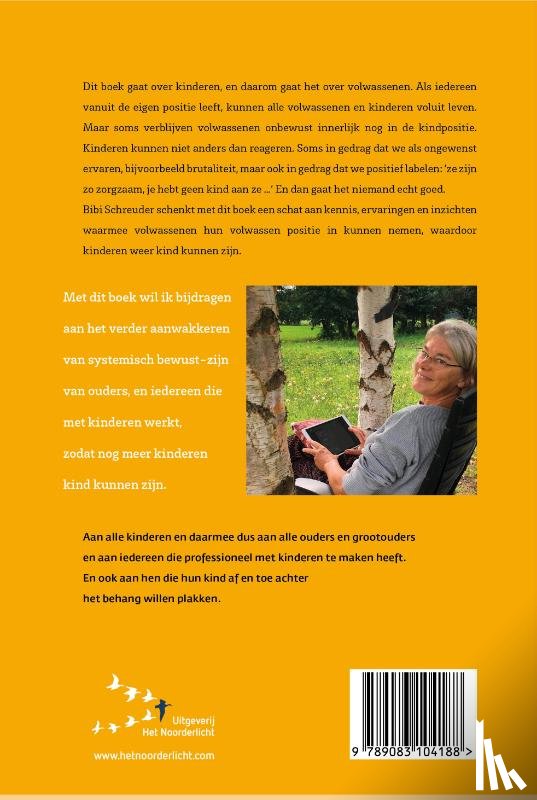 Dit boek gaat over kinderen, en daarom gaat het over volwassenen. Als iedereen vanuit de eigen positie leeft, kunnen alle volwassenen en kinderen voluit leven. Maar soms verblijven volwassenen onbewust innerlijk nog in de kindpositie. Kinderen kunnen niet anders dan reageren. Soms in gedrag dat we als ongewenst ervaren, bijvoorbeeld brutaliteit, maar ook in gedrag dat we positief labelen: 'ze zijn zo zorgzaam, je hebt geen kind aan ze ...' En dan gaat het niemand echt goed.
Bibi Schreuder schenkt met dit boek een schat aan kennis, ervaringen en inzichten waarmee volwassenen hun volwassen positie in kunnen nemen, waardoor kinderen weer kind kunnen zijn.

Met dit boek wil ik bijdragen aan het verder aanwakkeren van systemisch bewust-zijn van ouders, en iedereen die met kinderen werkt, zodat nog meer kinderen kind kunnen zijn.

Aan alle kinderen en daarmee dus aan alle ouders en grootouders en aan iedereen die professioneel met kinderen te maken heeft. En ook aan hen die hun kind af en toe achter het behang willen plakken.

Uitgeverij Het Noorderlicht
www.hetnoorderlicht.com

9 789083 104188 >